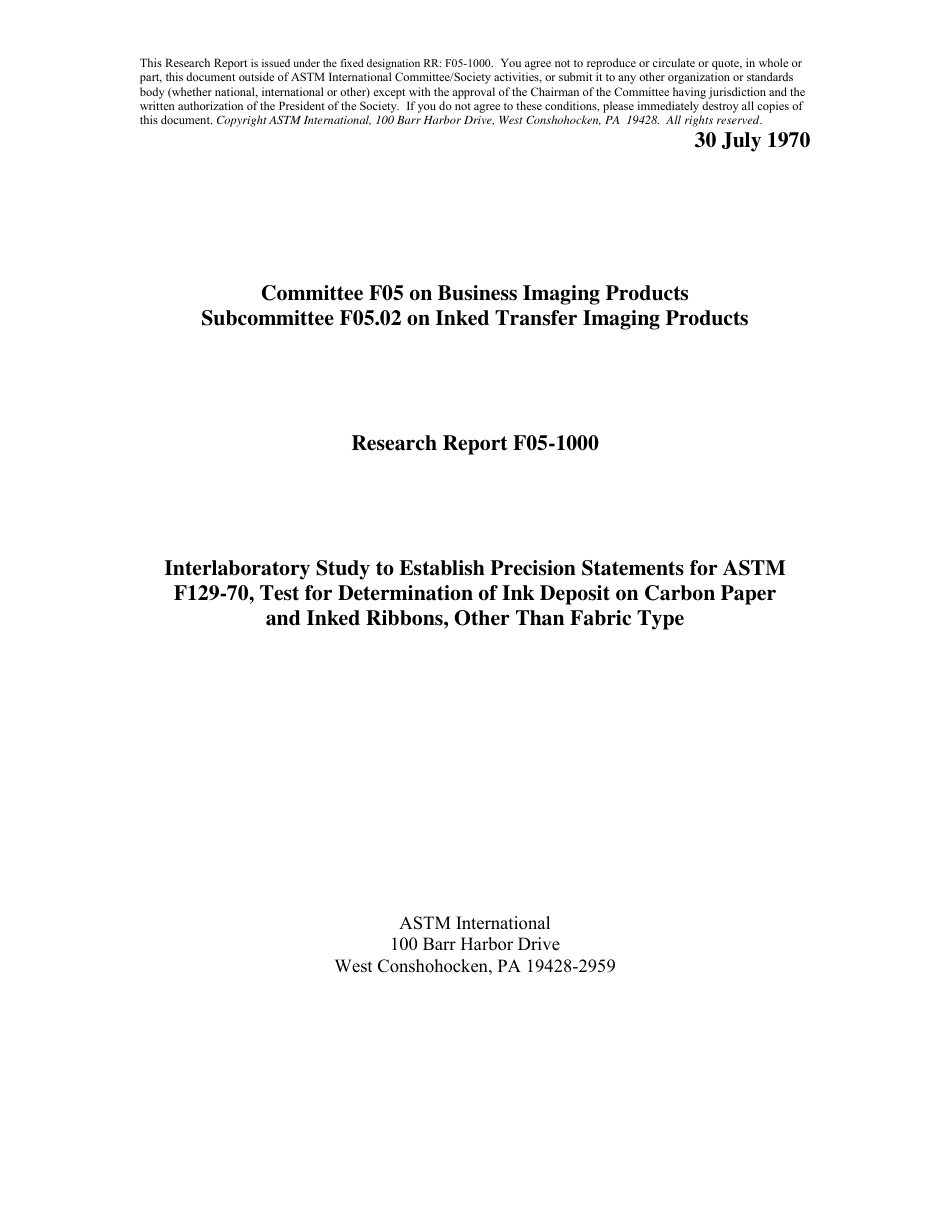 This Research Report is issued under the fixed designation RR: F05-1000. You agree not to reproduce or circulate or quote, in whole or part, this document outside of ASTM International Committee/Society activities, or submit it to any other organization or standards body (whether national, international or other) except with the approval of the Chairman of the Committee having jurisdiction and the written authorization of the President of the Society. If you do not agree to these conditions, please immediately destroy all copies of this document. Copyright ASTM International, 100 Barr Harbor Drive, West Conshohocken, PA 19428. All rights reserved.

30 July 1970

Committee F05 on Business Imaging Products
Subcommittee F05.02 on Inked Transfer Imaging Products

Research Report F05-1000

Interlaboratory Study to Establish Precision Statements for ASTM F129-70, Test for Determination of Ink Deposit on Carbon Paper and Inked Ribbons, Other Than Fabric Type

ASTM International
100 Barr Harbor Drive
West Conshohocken, PA 19428-2959